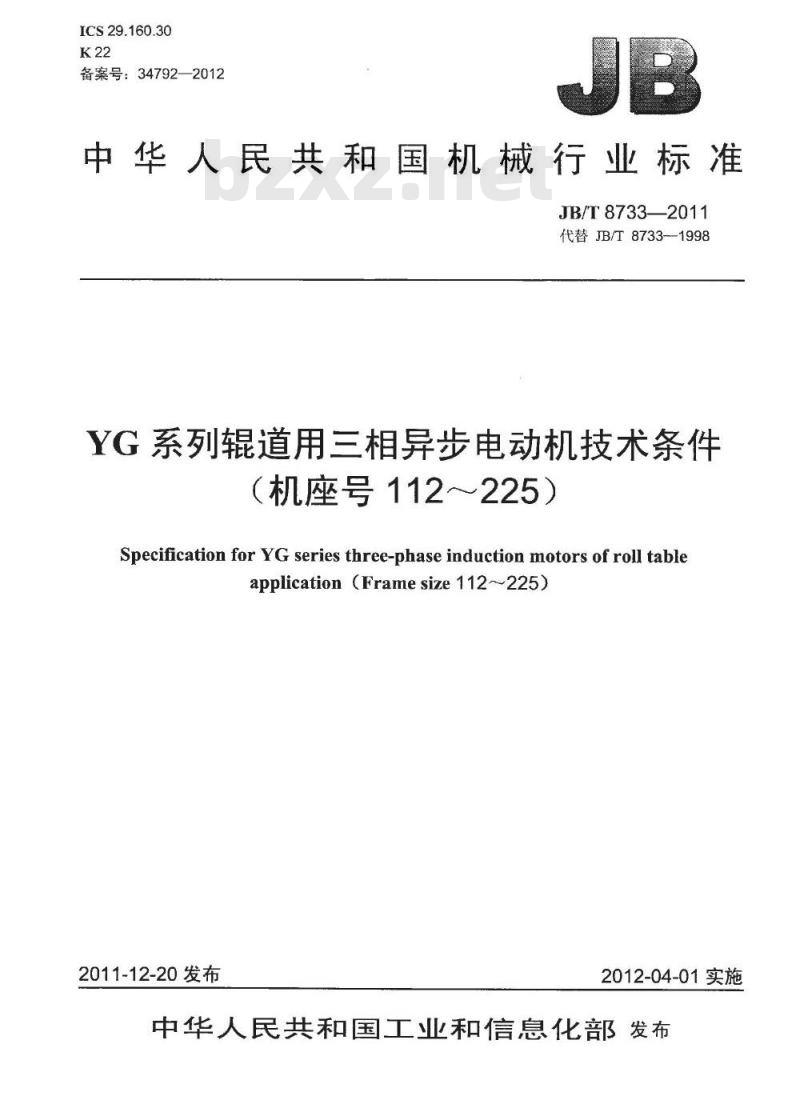 ICS 29.160.30
K 22
备案号：34792—2012

JB

中华人民共和国机械行业标准

bzxz.net

JB/T 8733—2011
代替 JB/T 8733—1998

YG 系列辊道用三相异步电动机技术条件
（机座号 112～225）

Specification for YG series three-phase induction motors of roll table application（Frame size 112～225）

2011-12-20 发布

2012-04-01 实施

中华人民共和国工业和信息化部 发布